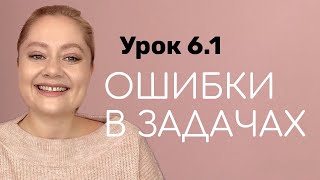 Урок 6.1

ОШИБКИ В ЗАДАЧАХ